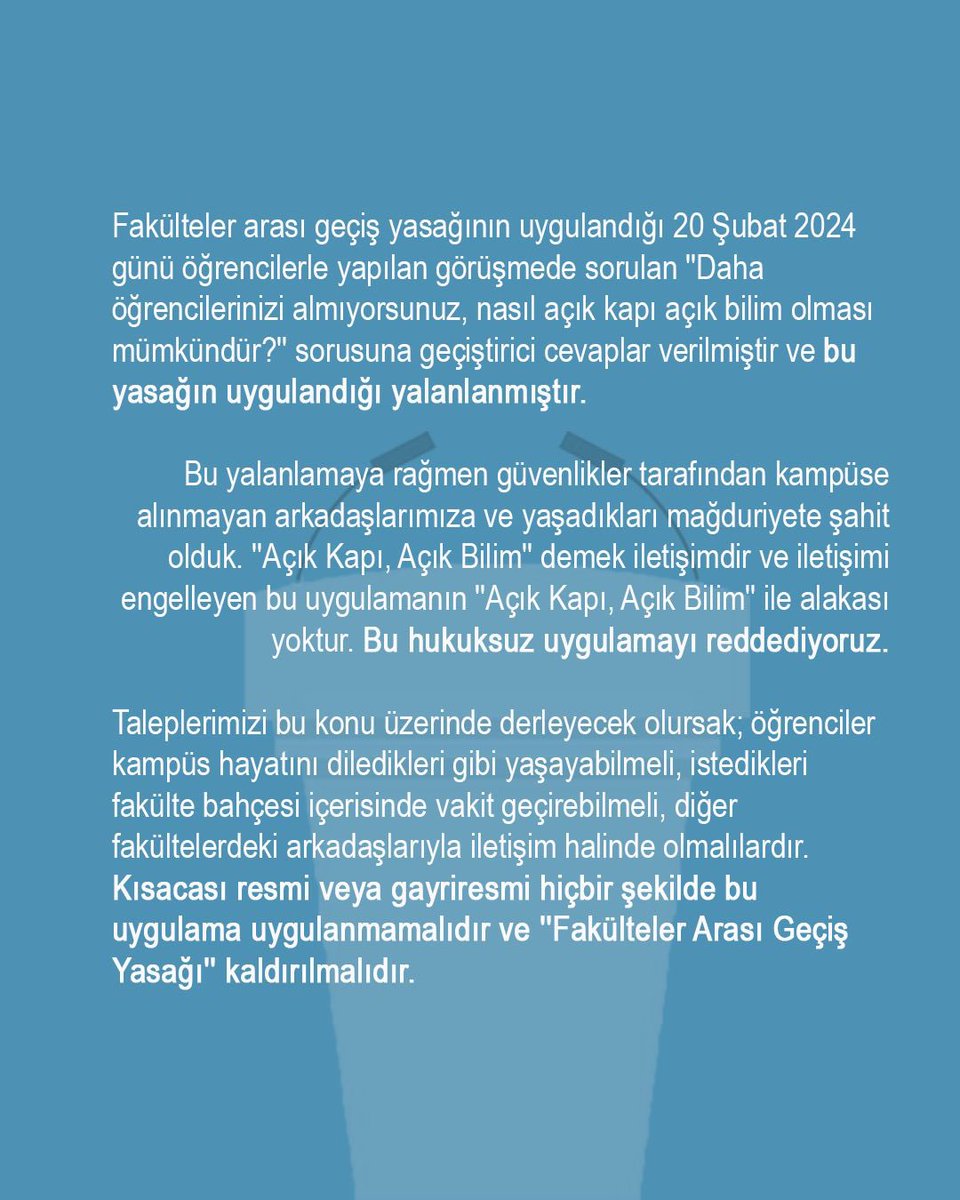 Fakülteler arası geçiş yasağının uygulandığı 20 Şubat 2024 günü öğrencilerle yapılan görüşmede sorulan "Daha öğrencilerinizi almıyorsunuz, nasıl açık kapı açık bilim olması mümkündür?" sorusuna geçiştirici cevaplar verilmiştir ve bu yasağın uygulandığı yalanlanmıştır.

Bu yalanlamaya rağmen güvenlikler tarafından kampüse alınmayan arkadaşlarımıza ve yaşadıkları mağduriyete şahit olduk. "Açık Kapı, Açık Bilim" demek iletişimdir ve iletişimi engelleyen bu uygulamanın "Açık Kapı, Açık Bilim" ile alakası yoktur. Bu hukuksuz uygulamayı reddediyoruz.

Taleplerimizi bu konu üzerinde derleyecek olursak; öğrenciler kampüs hayatını diledikleri gibi yaşayabilmeli, istedikleri fakülte bahçesi içerisinde vakit geçirebilmeli, diğer fakültelerdeki arkadaşlarıyla iletişim halinde olmalılardır. Kısacası resmi veya gayriresmi hiçbir şekilde bu uygulama uygulanmamalıdır ve "Fakülteler Arası Geçiş Yasağı" kaldırılmalıdır.